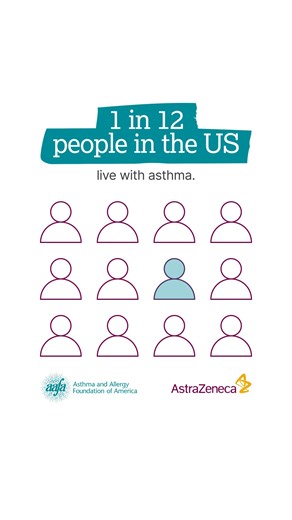 1 in 12
people in the US

live with asthma.

aafa Asthma and Allergy Foundation of America

AstraZeneca